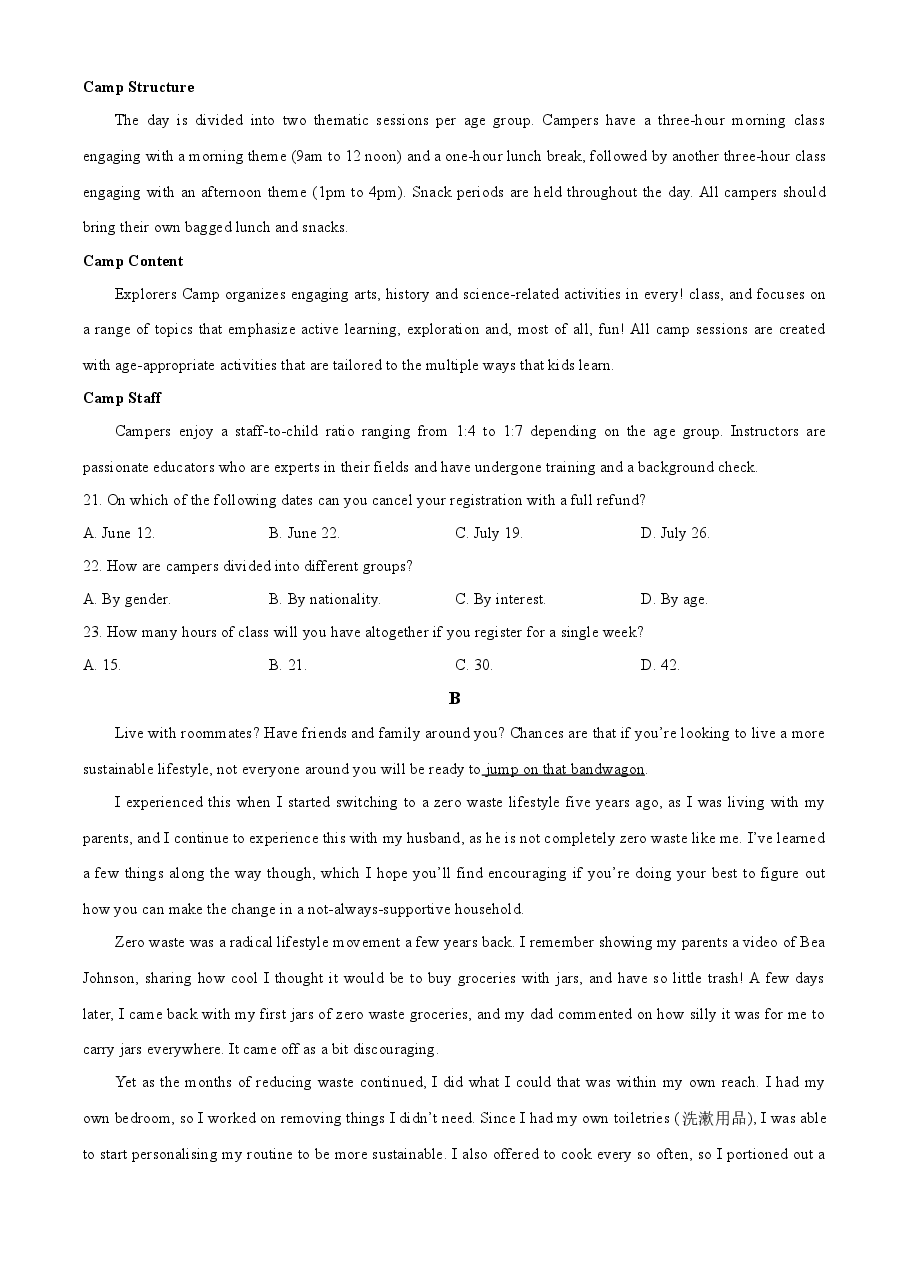 Camp Structure

The day is divided into two thematic sessions per age group. Campers have a three-hour morning class engaging with a morning theme (9am to 12 noon) and a one-hour lunch break, followed by another three-hour class engaging with an afternoon theme (1pm to 4pm). Snack periods are held throughout the day. All campers should bring their own bagged lunch and snacks.

Camp Content

Explorers Camp organizes engaging arts, history and science-related activities in every! class, and focuses on a range of topics that emphasize active learning, exploration and, most of all, fun! All camp sessions are created with age-appropriate activities that are tailored to the multiple ways that kids learn.

Camp Staff

Campers enjoy a staff-to-child ratio ranging from 1:4 to 1:7 depending on the age group. Instructors are passionate educators who are experts in their fields and have undergone training and a background check.

21. On which of the following dates can you cancel your registration with a full refund?

A. June 12. B. June 22. C. July 19. D. July 26.

22. How are campers divided into different groups?

A. By gender. B. By nationality. C. By interest. D. By age.

23. How many hours of class will you have altogether if you register for a single week?

A. 15. B. 21. C. 30. D. 42.

B

Live with roommates? Have friends and family around you? Chances are that if you're looking to live a more sustainable lifestyle, not everyone around you will be ready to jump on that bandwagon.

I experienced this when I started switching to a zero waste lifestyle five years ago, as I was living with my parents, and I continue to experience this with my husband, as he is not completely zero waste like me. I've learned a few things along the way though, which I hope you'll find encouraging if you're doing your best to figure out how you can make the change in a not-always-supportive household.

Zero waste was a radical lifestyle movement a few years back. I remember showing my parents a video of Bea Johnson, sharing how cool I thought it would be to buy groceries with jars, and have so little trash! A few days later, I came back with my first jars of zero waste groceries, and my dad commented on how silly it was for me to carry jars everywhere. It came off as a bit discouraging.

Yet as the months of reducing waste continued, I did what I could that was within my own reach. I had my own bedroom, so I worked on removing things I didn't need. Since I had my own toiletries (洗漱用品), I was able to start personalising my routine to be more sustainable. I also offered to cook every so often, so I portioned out a